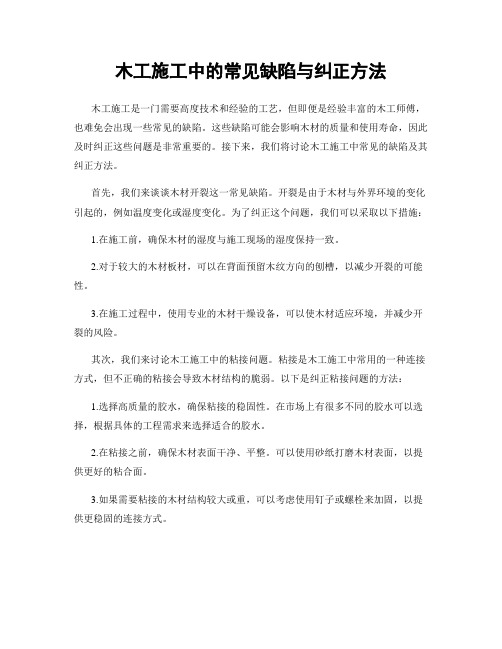 木工施工中的常见缺陷与纠正方法

木工施工是一门需要高度技术和经验的工艺，但即便是经验丰富的木工师傅，也难免会出现一些常见的缺陷。这些缺陷可能会影响木材的质量和使用寿命，因此及时纠正这些问题是非常重要的。接下来，我们将讨论木工施工中常见的缺陷及其纠正方法。

首先，我们来谈谈木材开裂这一常见缺陷。开裂是由于木材与外界环境的变化引起的，例如温度变化或湿度变化。为了纠正这个问题，我们可以采取以下措施：

1.在施工前，确保木材的湿度与施工现场的湿度保持一致。

2.对于较大的木材板材，可以在背面预留木纹方向的刨槽，以减少开裂的可能性。

3.在施工过程中，使用专业的木材干燥设备，可以使木材适应环境，并减少开裂的风险。

其次，我们来讨论木工施工中的粘接问题。粘接是木工施工中常用的一种连接方式，但不正确的粘接会导致木材结构的脆弱。以下是纠正粘接问题的方法：

1.选择高质量的胶水，确保粘接的稳固性。在市场上有很多不同的胶水可以选择，根据具体的工程需求来选择适合的胶水。

2.在粘接之前，确保木材表面干净、平整。可以使用砂纸打磨木材表面，以提供更好的粘合面。

3.如果需要粘接的木材结构较大或重，可以考虑使用钉子或螺栓来加固，以提供更稳固的连接方式。